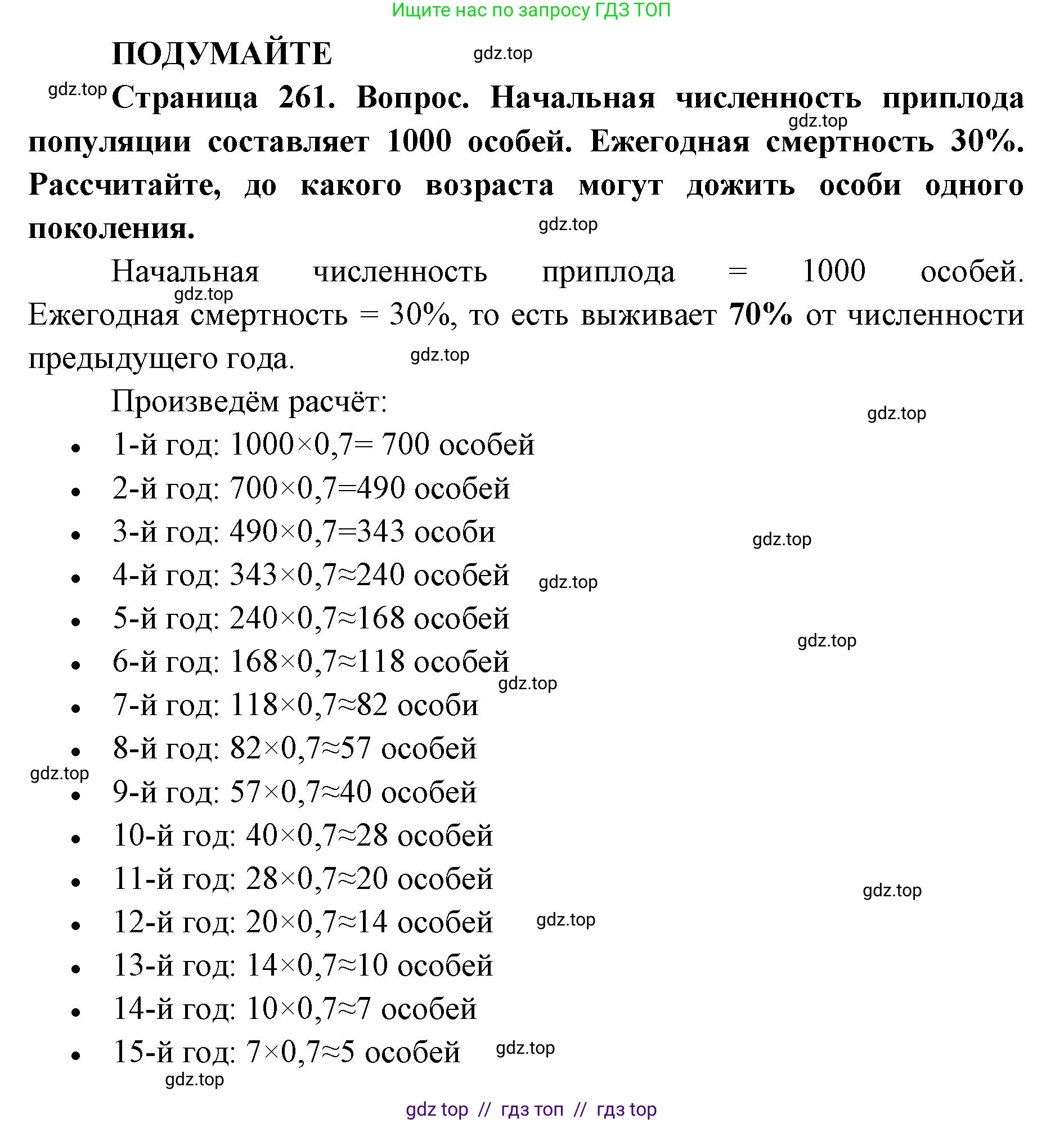 Ищите нас по запросу ГДЗ ТОП

ПОДУМАЙТЕ gdz.top

gdz.top Страница 261. Вопрос. Начальная численность приплода популяции составляет 1000 особей. Ежегодная смертность 30%. Рассчитайте, до какого возраста могут дожить особи одного поколения. gdz.top gdz.top

Начальная численность приплода = 1000 особей. Ежегодная смертность = 30%, то есть выживает 70% от численности предыдущего года. gdz.top gdz.top

Произведём расчёт: gdz.top

- 1-й год: $1000 \times 0,7 = 700$ особей
- 2-й год: $700 \times 0,7 = 490$ особей
- 3-й год: $490 \times 0,7 = 343$ особи gdz.top
- 4-й год: $343 \times 0,7 \approx 240$ особей gdz.top
- 5-й год: $240 \times 0,7 \approx 168$ особей gdz.top
- 6-й год: $168 \times 0,7 \approx 118$ особей gdz.top
- 7-й год: $118 \times 0,7 \approx 82$ особи
- 8-й год: $82 \times 0,7 \approx 57$ особей gdz.top
- 9-й год: $57 \times 0,7 \approx 40$ особей
- 10-й год: $40 \times 0,7 \approx 28$ особей
- 11-й год: $28 \times 0,7 \approx 20$ особей gdz.top
- 12-й год: $20 \times 0,7 \approx 14$ особей gdz.top
- 13-й год: $14 \times 0,7 \approx 10$ особей
- 14-й год: $10 \times 0,7 \approx 7$ особей
- 15-й год: $7 \times 0,7 \approx 5$ особей gdz.top

gdz.top

gdz top // гдз топ // гдз top